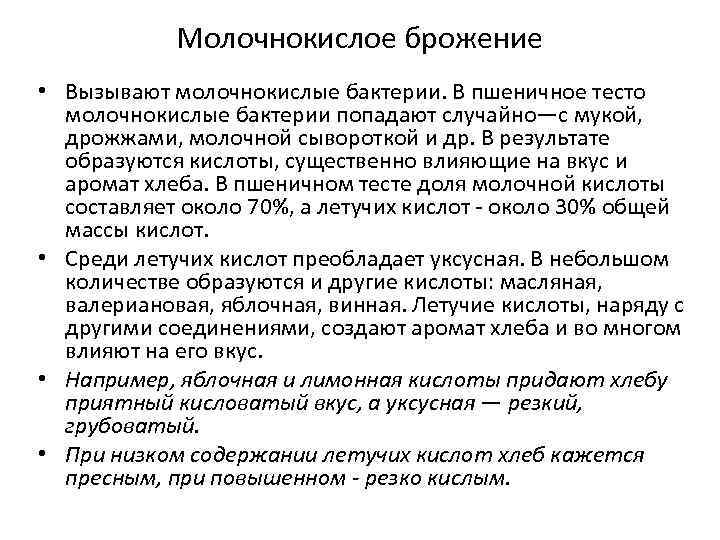 Молочнокислое брожение

• Вызывают молочнокислые бактерии. В пшеничное тесто молочнокислые бактерии попадают случайно—с мукой, дрожжами, молочной сывороткой и др. В результате образуются кислоты, существенно влияющие на вкус и аромат хлеба. В пшеничном тесте доля молочной кислоты составляет около 70%, а летучих кислот - около 30% общей массы кислот.

• Среди летучих кислот преобладает уксусная. В небольшом количестве образуются и другие кислоты: масляная, валериановая, яблочная, винная. Летучие кислоты, наряду с другими соединениями, создают аромат хлеба и во многом влияют на его вкус.

• Например, яблочная и лимонная кислоты придают хлебу приятный кисловатый вкус, а уксусная — резкий, грубоватый.

• При низком содержании летучих кислот хлеб кажется пресным, при повышенном - резко кислым.